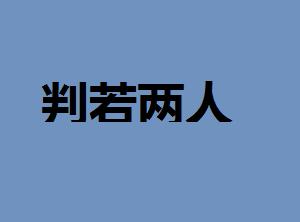 判若两人